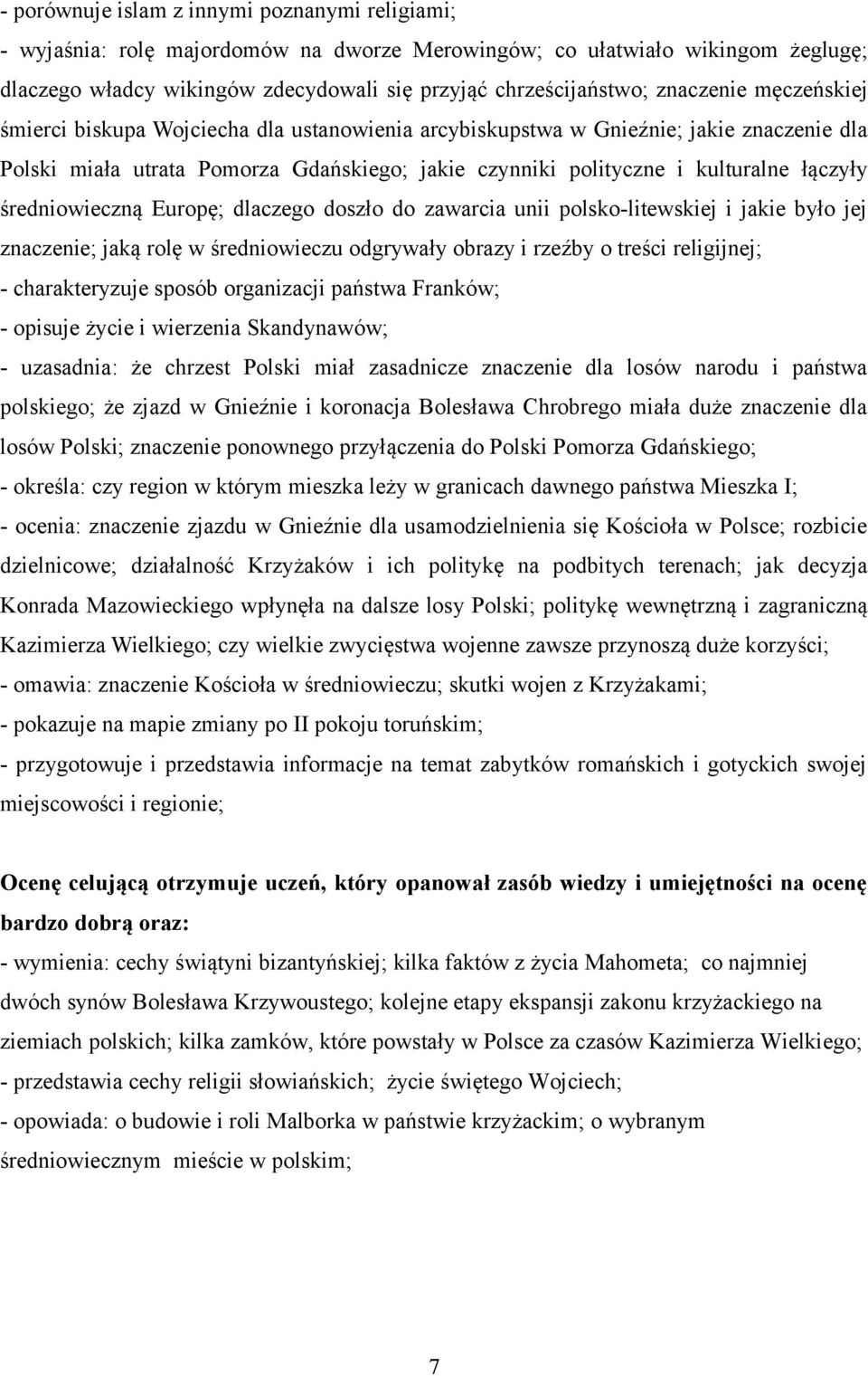 - porównuje islam z innymi poznanymi religiami;
- wyjaśnia: rolę majordomów na dworze Merowingów; co ułatwiało wikingom żeglugę; dlaczego władcy wikingów zdecydowali się przyjąć chrześcijaństwo; znaczenie męczeńskiej śmierci biskupa Wojciecha dla ustanowienia arcybiskupstwa w Gnieźnie; jakie znaczenie dla Polski miała utrata Pomorza Gdańskiego; jakie czynniki polityczne i kulturalne łączyły średniowieczną Europę; dlaczego doszło do zawarcia unii polsko-litewskiej i jakie było jej znaczenie; jaką rolę w średniowieczu odgrywały obrazy i rzeźby o treści religijnej;
- charakteryzuje sposób organizacji państwa Franków;
- opisuje życie i wierzenia Skandynawów;
- uzasadnia: że chrzest Polski miał zasadnicze znaczenie dla losów narodu i państwa polskiego; że zjazd w Gnieźnie i koronacja Bolesława Chrobrego miała duże znaczenie dla losów Polski; znaczenie ponownego przyłączenia do Polski Pomorza Gdańskiego;
- określa: czy region w którym mieszka leży w granicach dawnego państwa Mieszka I;
- ocenia: znaczenie zjazdu w Gnieźnie dla usamodzielnienia się Kościoła w Polsce; rozbicie dzielnicowe; działalność Krzyżaków i ich politykę na podbitych terenach; jak decyzja Konrada Mazowieckiego wpłynęła na dalsze losy Polski; politykę wewnętrzną i zagraniczną Kazimierza Wielkiego; czy wielkie zwycięstwa wojenne zawsze przynoszą duże korzyści;
- omawia: znaczenie Kościoła w średniowieczu; skutki wojen z Krzyżakami;
- pokazuje na mapie zmiany po II pokoju toruńskim;
- przygotowuje i przedstawia informacje na temat zabytków romańskich i gotyckich swojej miejscowości i regionie;

Ocenę celującą otrzymuje uczeń, który opanował zasób wiedzy i umiejętności na ocenę bardzo dobrą oraz:
- wymienia: cechy świątyni bizantyńskiej; kilka faktów z życia Mahometa; co najmniej dwóch synów Bolesława Krzywoustego; kolejne etapy ekspansji zakonu krzyżackiego na ziemiach polskich; kilka zamków, które powstały w Polsce za czasów Kazimierza Wielkiego;
- przedstawia cechy religii słowiańskich; życie świętego Wojciech;
- opowiada: o budowie i roli Malborka w państwie krzyżackim; o wybranym średniowiecznym mieście w polskim;

7